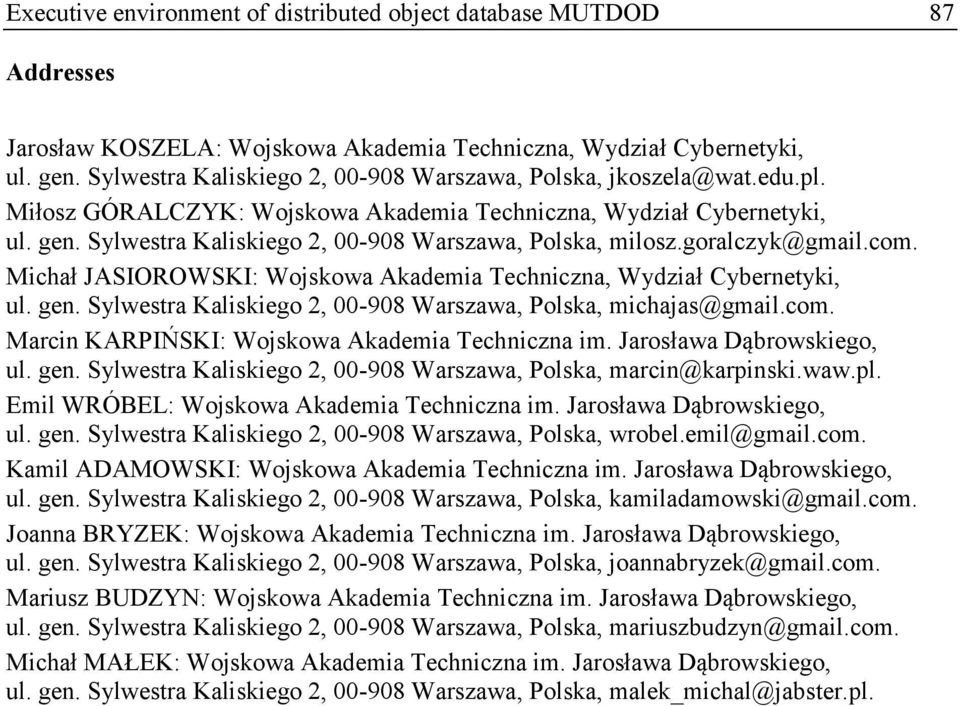 Executive environment of distributed object database MUTDOD 87

Addresses

Jarosław KOSZELA: Wojskowa Akademia Techniczna, Wydział Cybernetyki, ul. gen. Sylwestra Kaliskiego 2, 00-908 Warszawa, Polska, jkoszela@wat.edu.pl.

Miłosz GÓRALCZYK: Wojskowa Akademia Techniczna, Wydział Cybernetyki, ul. gen. Sylwestra Kaliskiego 2, 00-908 Warszawa, Polska, milosz.goralczyk@gmail.com.

Michał JASIOROWSKI: Wojskowa Akademia Techniczna, Wydział Cybernetyki, ul. gen. Sylwestra Kaliskiego 2, 00-908 Warszawa, Polska, michajas@gmail.com.

Marcin KARPIŃSKI: Wojskowa Akademia Techniczna im. Jarosława Dąbrowskiego, ul. gen. Sylwestra Kaliskiego 2, 00-908 Warszawa, Polska, marcin@karpinski.waw.pl.

Emil WRÓBEL: Wojskowa Akademia Techniczna im. Jarosława Dąbrowskiego, ul. gen. Sylwestra Kaliskiego 2, 00-908 Warszawa, Polska, wrobel.emil@gmail.com.

Kamil ADAMOWSKI: Wojskowa Akademia Techniczna im. Jarosława Dąbrowskiego, ul. gen. Sylwestra Kaliskiego 2, 00-908 Warszawa, Polska, kamiladamowski@gmail.com.

Joanna BRYZEK: Wojskowa Akademia Techniczna im. Jarosława Dąbrowskiego, ul. gen. Sylwestra Kaliskiego 2, 00-908 Warszawa, Polska, joannabryzek@gmail.com.

Mariusz BUDZYN: Wojskowa Akademia Techniczna im. Jarosława Dąbrowskiego, ul. gen. Sylwestra Kaliskiego 2, 00-908 Warszawa, Polska, mariuszbudzyn@gmail.com.

Michał MAŁEK: Wojskowa Akademia Techniczna im. Jarosława Dąbrowskiego, ul. gen. Sylwestra Kaliskiego 2, 00-908 Warszawa, Polska, malek_michal@jabster.pl.